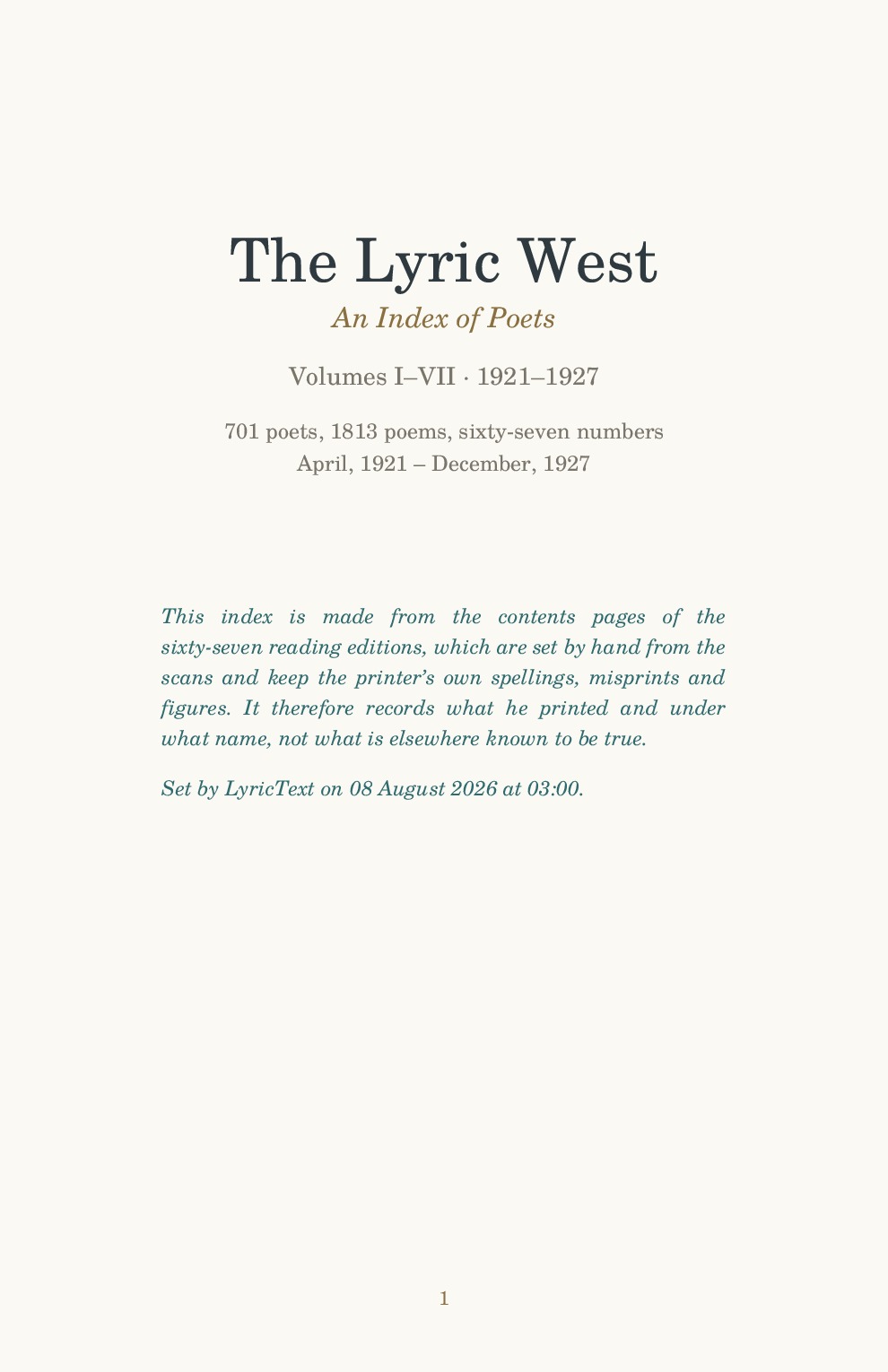 The Lyric West

An Index of Poets

Volumes I–VII · 1921–1927

701 poets, 1813 poems, sixty-seven numbers
April, 1921 – December, 1927

This index is made from the contents pages of the sixty-seven reading editions, which are set by hand from the scans and keep the printer's own spellings, misprints and figures. It therefore records what he printed and under what name, not what is elsewhere known to be true.

Set by LyricText on 08 August 2026 at 03:00.

1